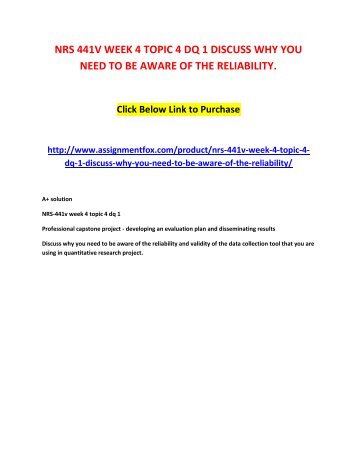 NRS 441V WEEK 4 TOPIC 4 DQ 1 DISCUSS WHY YOU NEED TO BE AWARE OF THE RELIABILITY.

Click Below Link to Purchase

http://www.assignmentfox.com/product/nrs-441v-week-4-topic-4-dq-1-discuss-why-you-need-to-be-aware-of-the-reliability/

A+ solution

NRS-441v week 4 topic 4 dq 1

Professional capstone project - developing an evaluation plan and disseminating results

Discuss why you need to be aware of the reliability and validity of the data collection tool that you are using in quantitative research project.